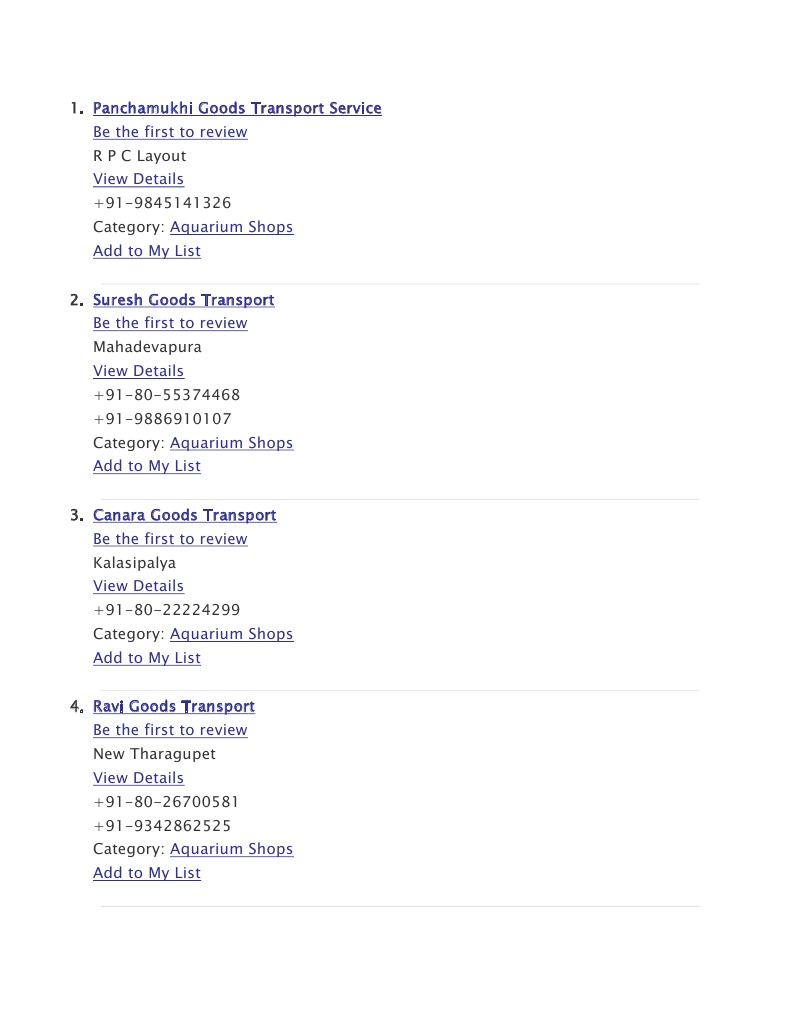 1. Panchamukhi Goods Transport Service
Be the first to review
R P C Layout
View Details
+91-9845141326
Category: Aquarium Shops
Add to My List

2. Suresh Goods Transport
Be the first to review
Mahadevapura
View Details
+91-80-55374468
+91-9886910107
Category: Aquarium Shops
Add to My List

3. Canara Goods Transport
Be the first to review
Kalasipalya
View Details
+91-80-22224299
Category: Aquarium Shops
Add to My List

4. Ravi Goods Transport
Be the first to review
New Tharagupet
View Details
+91-80-26700581
+91-9342862525
Category: Aquarium Shops
Add to My List